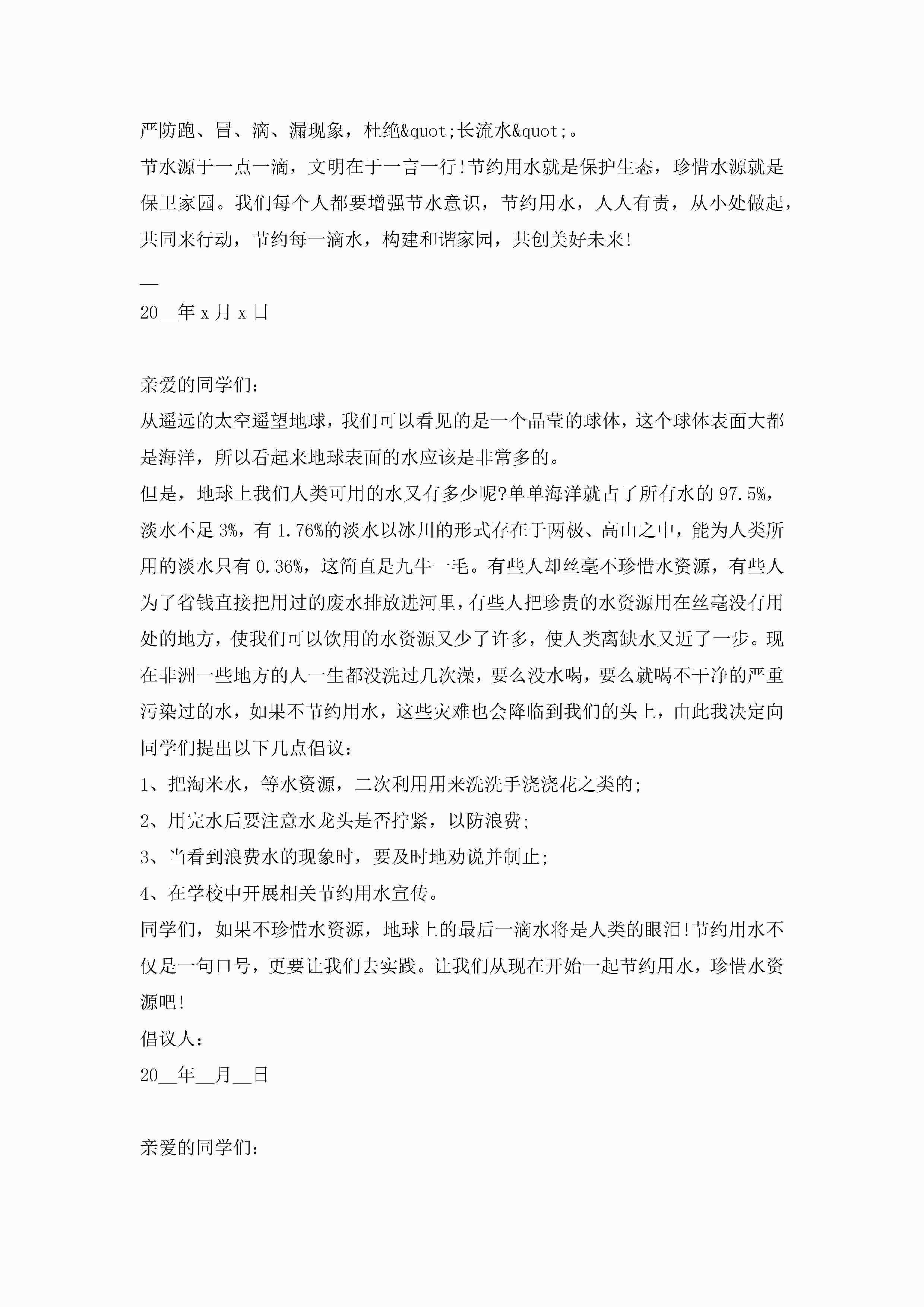 严防跑、冒、滴、漏现象，杜绝&quot;长流水&quot;。

节水源于一点一滴，文明在于一言一行!节约用水就是保护生态，珍惜水源就是保卫家园。我们每个人都要增强节水意识，节约用水，人人有责，从小处做起，共同来行动，节约每一滴水，构建和谐家园，共创美好未来!

__

20__年 x 月 x 日

亲爱的同学们：

从遥远的太空遥望地球，我们可以看见的是一个晶莹的球体，这个球体表面大都是海洋，所以看起来地球表面的水应该是非常多的。

但是，地球上我们人类可用的水又有多少呢?单单海洋就占了所有水的 97.5%，淡水不足 3%，有 1.76%的淡水以冰川的形式存在于两极、高山之中，能为人类所用的淡水只有 0.36%，这简直是九牛一毛。有些人却丝毫不珍惜水资源，有些人为了省钱直接把用过的废水排放进河里，有些人把珍贵的水资源用在丝毫没有用处的地方，使我们可以饮用的水资源又少了许多，使人类离缺水又近了一步。现在非洲一些地方的人一生都没洗过几次澡，要么没水喝，要么就喝不干净的严重污染过的水，如果不节约用水，这些灾难也会降临到我们的头上，由此我决定向同学们提出以下几点倡议：

1、把淘米水，等水资源，二次利用用来洗洗手浇浇花之类的;

2、用完水后要注意水龙头是否拧紧，以防浪费;

3、当看到浪费水的现象时，要及时地劝说并制止;

4、在学校中开展相关节约用水宣传。

同学们，如果不珍惜水资源，地球上的最后一滴水将是人类的眼泪!节约用水不仅是一句口号，更要让我们去实践。让我们从现在开始一起节约用水，珍惜水资源吧!

倡议人：

20__年__月__日

亲爱的同学们：